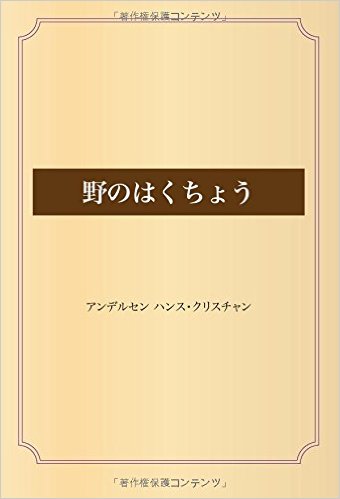 「著作権保護コンテンツ」

野のはくちょう

アンデルセン ハンス・クリスチャン

「著作権保護コンテンツ」